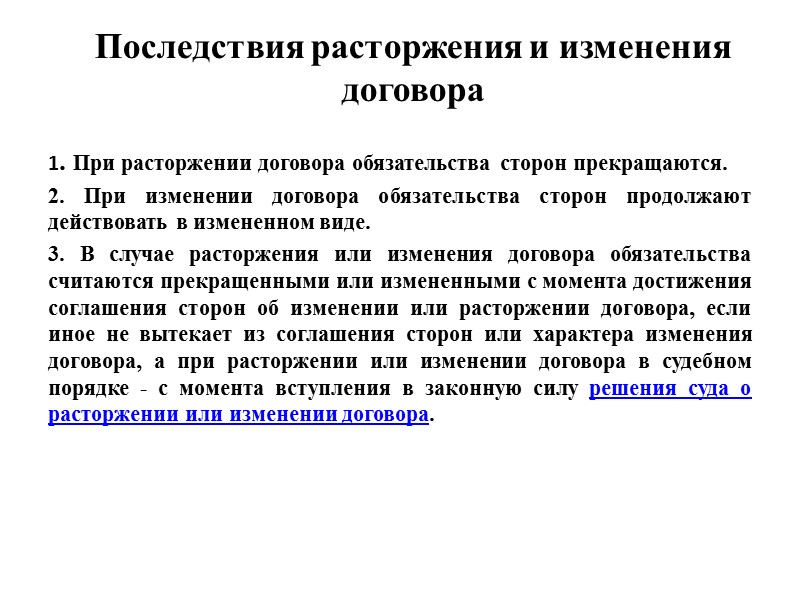 Последствия расторжения и изменения договора

1. При расторжении договора обязательства сторон прекращаются.

2. При изменении договора обязательства сторон продолжают действовать в измененном виде.

3. В случае расторжения или изменения договора обязательства считаются прекращенными или измененными с момента достижения соглашения сторон об изменении или расторжении договора, если иное не вытекает из соглашения сторон или характера изменения договора, а при расторжении или изменении договора в судебном порядке - с момента вступления в законную силу решения суда о расторжении или изменении договора.